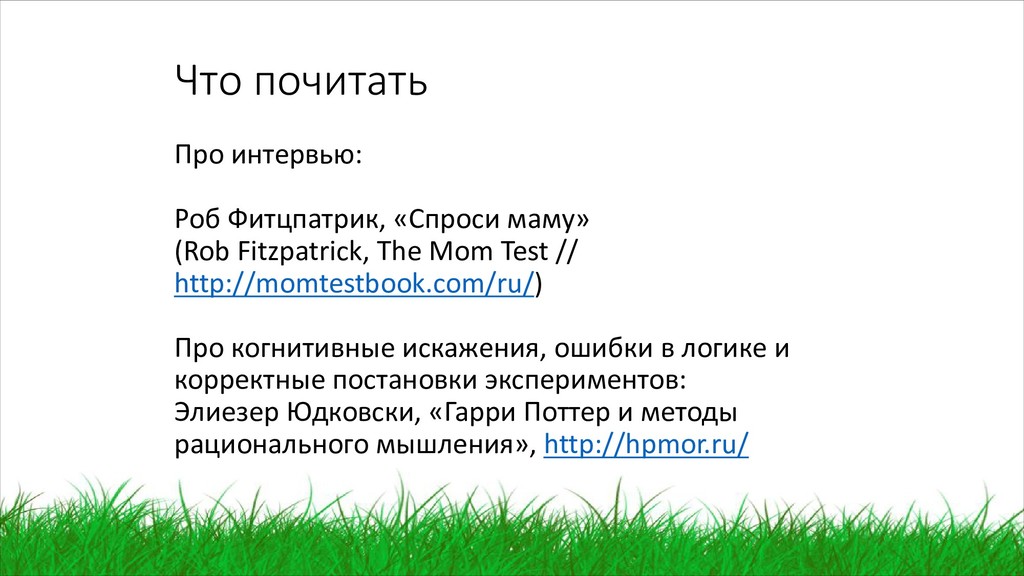 Что почитать

Про интервью:

Роб Фитцпатрик, «Спроси маму»
(Rob Fitzpatrick, The Mom Test //
http://momtestbook.com/ru/)

Про когнитивные искажения, ошибки в логике и корректные постановки экспериментов:
Элиезер Юдковски, «Гарри Поттер и методы рационального мышления», http://hpmor.ru/